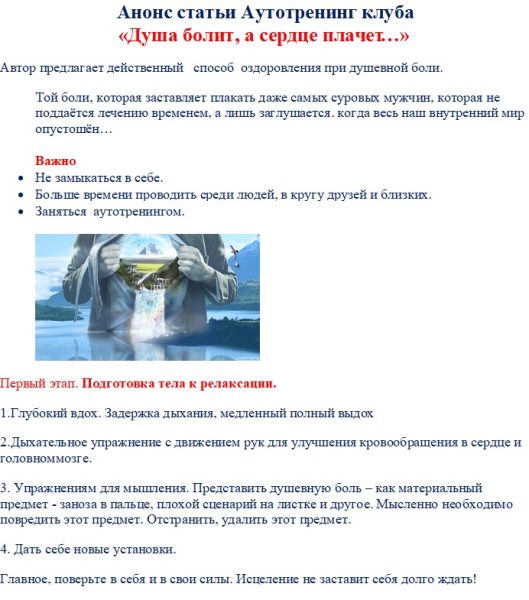 Анонс статьи Аутотренинг клуба
«Душа болит, а сердце плачет…»

Автор предлагает действенный способ оздоровления при душевной боли.

Той боли, которая заставляет плакать даже самых суровых мужчин, которая не поддаётся лечению временем, а лишь заглушается. когда весь наш внутренний мир опустошён…

Важно
• Не замыкаться в себе.
• Больше времени проводить среди людей, в кругу друзей и близких.
• Заняться аутотренингом.

Первый этап. Подготовка тела к релаксации.

1.Глубокий вдох. Задержка дыхания, медленный полный выдох

2.Дыхательное упражнение с движением рук для улучшения кровообращения в сердце и головноммозге.

3. Упражнениям для мышления. Представить душевную боль – как материальный предмет - заноза в пальце, плохой сценарий на листке и другое. Мысленно необходимо повредить этот предмет. Отстранить, удалить этот предмет.

4. Дать себе новые установки.

Главное, поверьте в себя и в свои силы. Исцеление не заставит себя долго ждать!